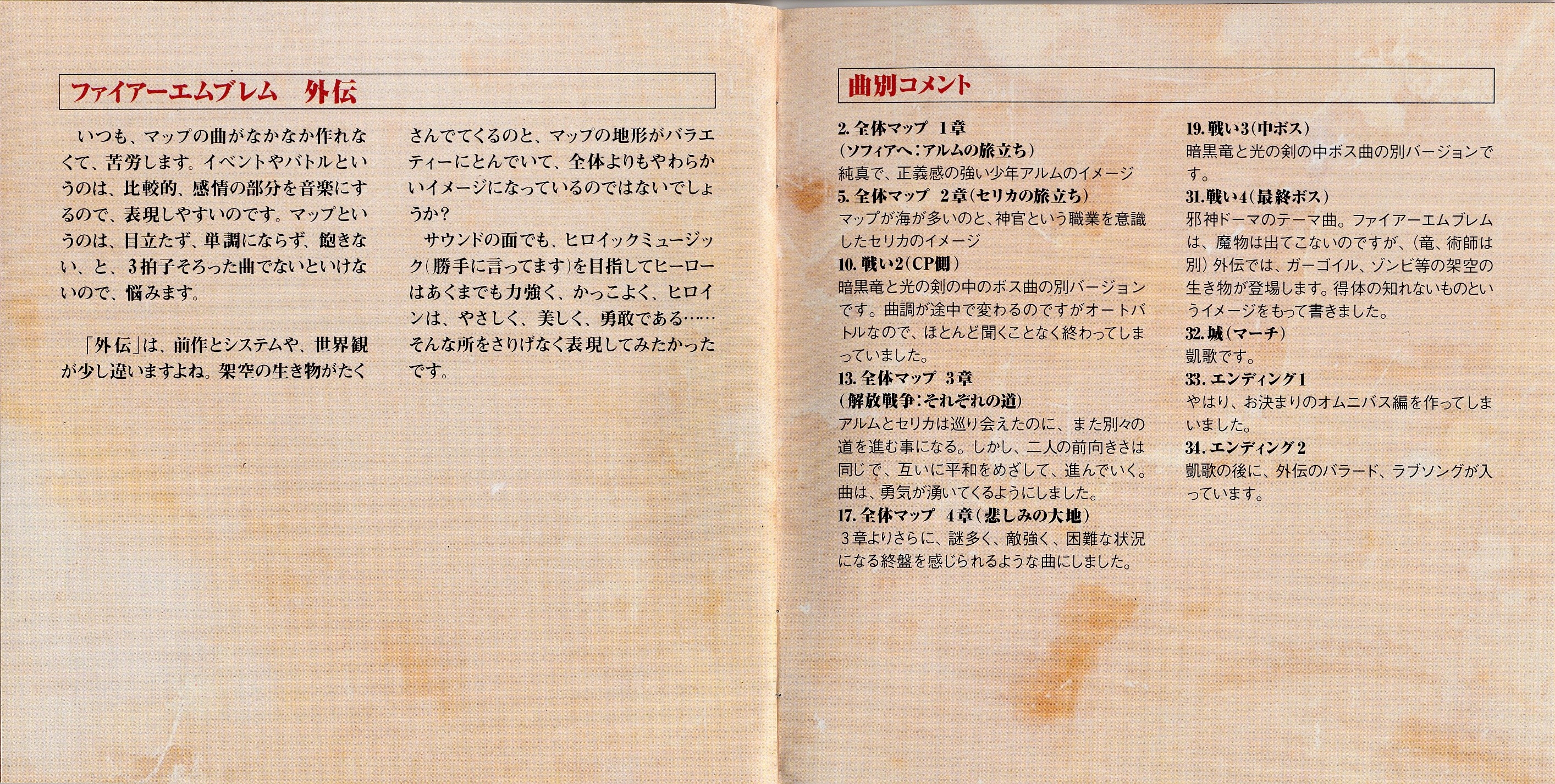 ファイアーエムブレム 外伝

いつも、マップの曲がなかなか作れなくて、苦労します。イベントやバトルというのは、比較的、感情の部分を音楽にするので、表現しやすいのです。マップというのは、目立たず、単調にならず、飽きない、と、3拍子そろった曲でないといけないので、悩みます。

「外伝」は、前作とシステムや、世界観が少し違いますよね。架空の生き物がたくさんでてくるのと、マップの地形がバラエティーにとんでいて、全体よりもやわらかいイメージになっているのではないでしょうか?

サウンドの面でも、ヒロイックミュージック(勝手に言ってます)を目指してヒーローはあくまでも力強く、かっこよく、ヒロインは、やさしく、美しく、勇敢である……そんな所をさりげなく表現してみたかったです。

曲別コメント

2.全体マップ 1章
(ソフィアへ:アルムの旅立ち)
純真で、正義感の強い少年アルムのイメージ
5.全体マップ 2章(セリカの旅立ち)
マップが海が多いのと、神官という職業を意識したセリカのイメージ
10.戦い2(CP側)
暗黒竜と光の剣の中のボス曲の別バージョンです。曲調が途中で変わるのですがオートバトルなので、ほとんど聞くことなく終わってしまっていました。
13.全体マップ 3章
(解放戦争:それぞれの道)
アルムとセリカは巡り会えたのに、また別々の道を進む事になる。しかし、二人の前向きさは同じで、互いに平和をめざして、進んでいく。曲は、勇気が湧いてくるようにしました。
17.全体マップ 4章(悲しみの大地)
3章よりさらに、謎多く、敵強く、困難な状況になる終盤を感じられるような曲にしました。
19.戦い3(中ボス)
暗黒竜と光の剣の中ボス曲の別バージョンです。
31.戦い4(最終ボス)
邪神ドーマのテーマ曲。ファイアーエムブレムは、魔物は出てこないのですが、(竜、術師は別)外伝では、ガーゴイル、ゾンビ等の架空の生き物が登場します。得体の知れないものというイメージをもって書きました。
32.城(マーチ)
凱歌です。
33.エンディング1
やはり、お決まりのオムニバス編を作ってしまいました。
34.エンディング2
凱歌の後に、外伝のバラード、ラブソングが入っています。